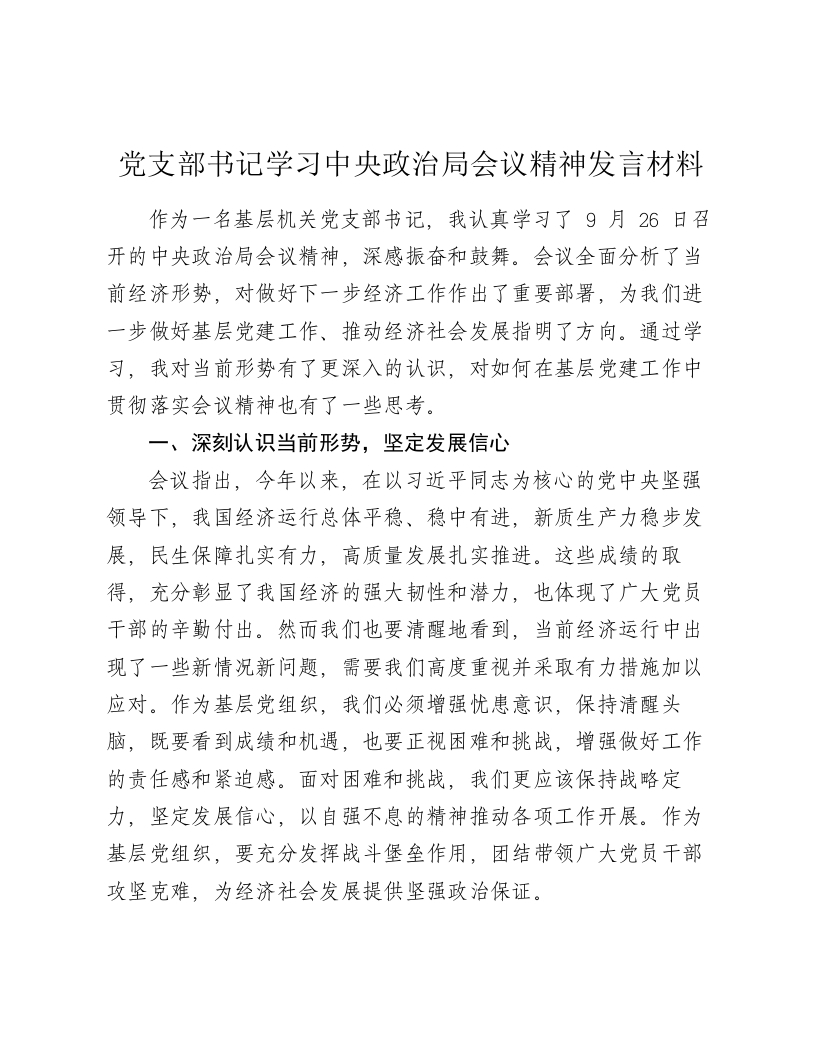 党支部书记学习中央政治局会议精神发言材料

作为一名基层机关党支部书记，我认真学习了 9 月 26 日召开的中央政治局会议精神，深感振奋和鼓舞。会议全面分析了当前经济形势，对做好下一步经济工作作出了重要部署，为我们进一步做好基层党建工作、推动经济社会发展指明了方向。通过学习，我对当前形势有了更深入的认识，对如何在基层党建工作中贯彻落实会议精神也有了一些思考。

一、深刻认识当前形势，坚定发展信心

会议指出，今年以来，在以习近平同志为核心的党中央坚强领导下，我国经济运行总体平稳、稳中有进，新质生产力稳步发展，民生保障扎实有力，高质量发展扎实推进。这些成绩的取得，充分彰显了我国经济的强大韧性和潜力，也体现了广大党员干部的辛勤付出。然而我们也要清醒地看到，当前经济运行中出现了一些新情况新问题，需要我们高度重视并采取有力措施加以应对。作为基层党组织，我们必须增强忧患意识，保持清醒头脑，既要看到成绩和机遇，也要正视困难和挑战，增强做好工作的责任感和紧迫感。面对困难和挑战，我们更应该保持战略定力，坚定发展信心，以自强不息的精神推动各项工作开展。作为基层党组织，要充分发挥战斗堡垒作用，团结带领广大党员干部攻坚克难，为经济社会发展提供坚强政治保证。